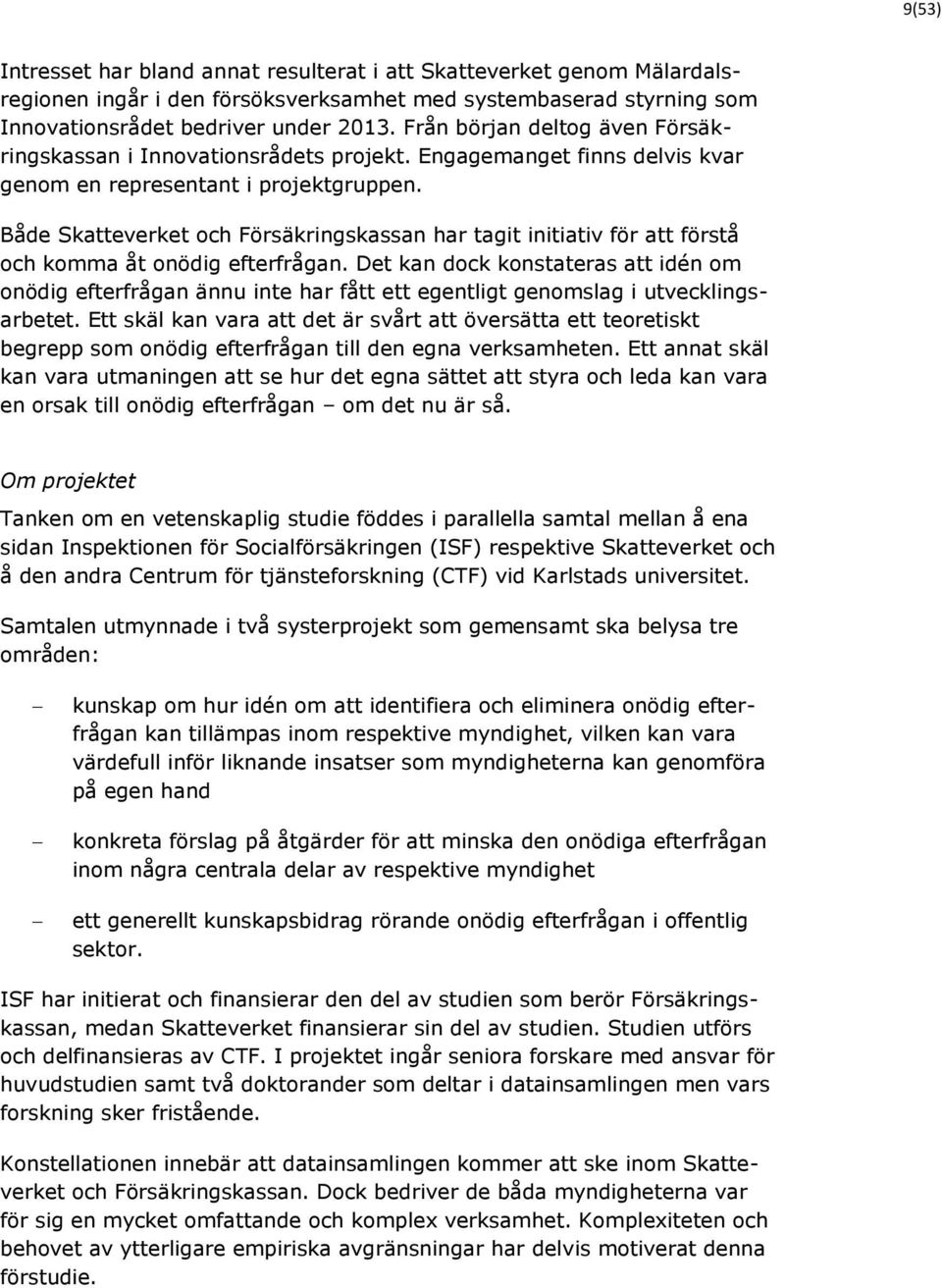 9(53)

Intresset har bland annat resulterat i att Skatteverket genom Mälardalsregionen ingår i den försöksverksamhet med systembaserad styrning som Innovationsrådet bedriver under 2013. Från början deltog även Försäkringskassan i Innovationsrådets projekt. Engagemanget finns delvis kvar genom en representant i projektgruppen.

Både Skatteverket och Försäkringskassan har tagit initiativ för att förstå och komma åt onödig efterfrågan. Det kan dock konstateras att idén om onödig efterfrågan ännu inte har fått ett egentligt genomslag i utvecklingsarbetet. Ett skäl kan vara att det är svårt att översätta ett teoretiskt begrepp som onödig efterfrågan till den egna verksamheten. Ett annat skäl kan vara utmaningen att se hur det egna sättet att styra och leda kan vara en orsak till onödig efterfrågan – om det nu är så.

Om projektet

Tanken om en vetenskaplig studie föddes i parallella samtal mellan å ena sidan Inspektionen för Socialförsäkringen (ISF) respektive Skatteverket och å den andra Centrum för tjänsteforskning (CTF) vid Karlstads universitet.

Samtalen utmynnade i två systerprojekt som gemensamt ska belysa tre områden:

– kunskap om hur idén om att identifiera och eliminera onödig efterfrågan kan tillämpas inom respektive myndighet, vilken kan vara värdefull inför liknande insatser som myndigheterna kan genomföra på egen hand

– konkreta förslag på åtgärder för att minska den onödiga efterfrågan inom några centrala delar av respektive myndighet

– ett generellt kunskapsbidrag rörande onödig efterfrågan i offentlig sektor.

ISF har initierat och finansierar den del av studien som berör Försäkringskassan, medan Skatteverket finansierar sin del av studien. Studien utförs och delfinansieras av CTF. I projektet ingår seniora forskare med ansvar för huvudstudien samt två doktorander som deltar i datainsamlingen men vars forskning sker fristående.

Konstellationen innebär att datainsamlingen kommer att ske inom Skatteverket och Försäkringskassan. Dock bedriver de båda myndigheterna var för sig en mycket omfattande och komplex verksamhet. Komplexiteten och behovet av ytterligare empiriska avgränsningar har delvis motiverat denna förstudie.